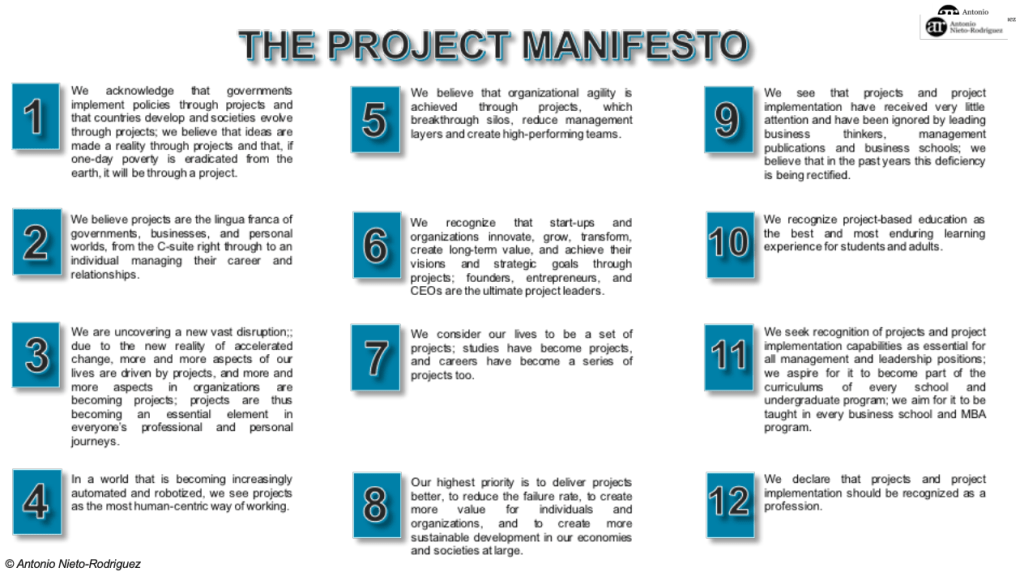 Antonio Nieto-Rodriguez

THE PROJECT MANIFESTO

1

We acknowledge that governments implement policies through projects and that countries develop and societies evolve through projects; we believe that ideas are made a reality through projects and that, if one-day poverty is eradicated from the earth, it will be through a project.

2

We believe projects are the lingua franca of governments, businesses, and personal worlds, from the C-suite right through to an individual managing their career and relationships.

3

We are uncovering a new vast disruption;; due to the new reality of accelerated change, more and more aspects of our lives are driven by projects, and more and more aspects in organizations are becoming projects; projects are thus becoming an essential element in everyone's professional and personal journeys.

4

In a world that is becoming increasingly automated and robotized, we see projects as the most human-centric way of working.

5

We believe that organizational agility is achieved through projects, which breakthrough silos, reduce management layers and create high-performing teams.

6

We recognize that start-ups and organizations innovate, grow, transform, create long-term value, and achieve their visions and strategic goals through projects; founders, entrepreneurs, and CEOs are the ultimate project leaders.

7

We consider our lives to be a set of projects; studies have become projects, and careers have become a series of projects too.

8

Our highest priority is to deliver projects better, to reduce the failure rate, to create more value for individuals and organizations, and to create more sustainable development in our economies and societies at large.

9

We see that projects and project implementation have received very little attention and have been ignored by leading business thinkers, management publications and business schools; we believe that in the past years this deficiency is being rectified.

10

We recognize project-based education as the best and most enduring learning experience for students and adults.

11

We seek recognition of projects and project implementation capabilities as essential for all management and leadership positions; we aspire for it to become part of the curriculums of every school and undergraduate program; we aim for it to be taught in every business school and MBA program.

12

We declare that projects and project implementation should be recognized as a profession.

© Antonio Nieto-Rodriguez